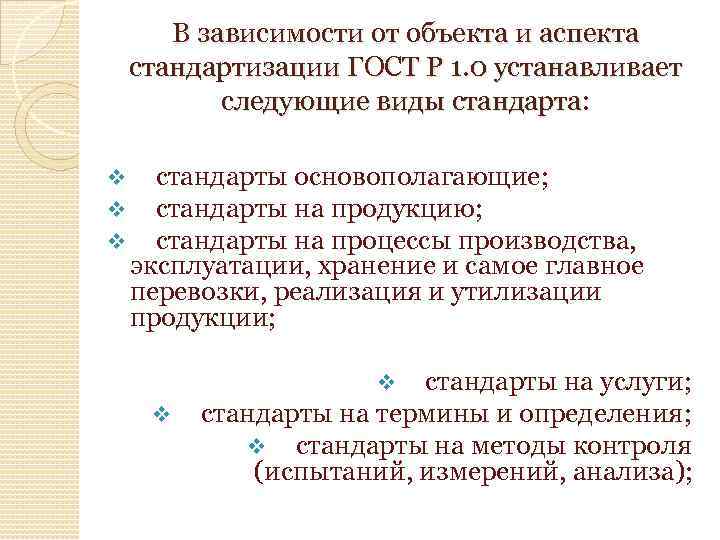 В зависимости от объекта и аспекта стандартизации ГОСТ Р 1.0 устанавливает следующие виды стандарта:

❖ стандарты основополагающие;
❖ стандарты на продукцию;
❖ стандарты на процессы производства, эксплуатации, хранение и самое главное перевозки, реализация и утилизации продукции;

❖ стандарты на услуги;
❖ стандарты на термины и определения;
❖ стандарты на методы контроля (испытаний, измерений, анализа);